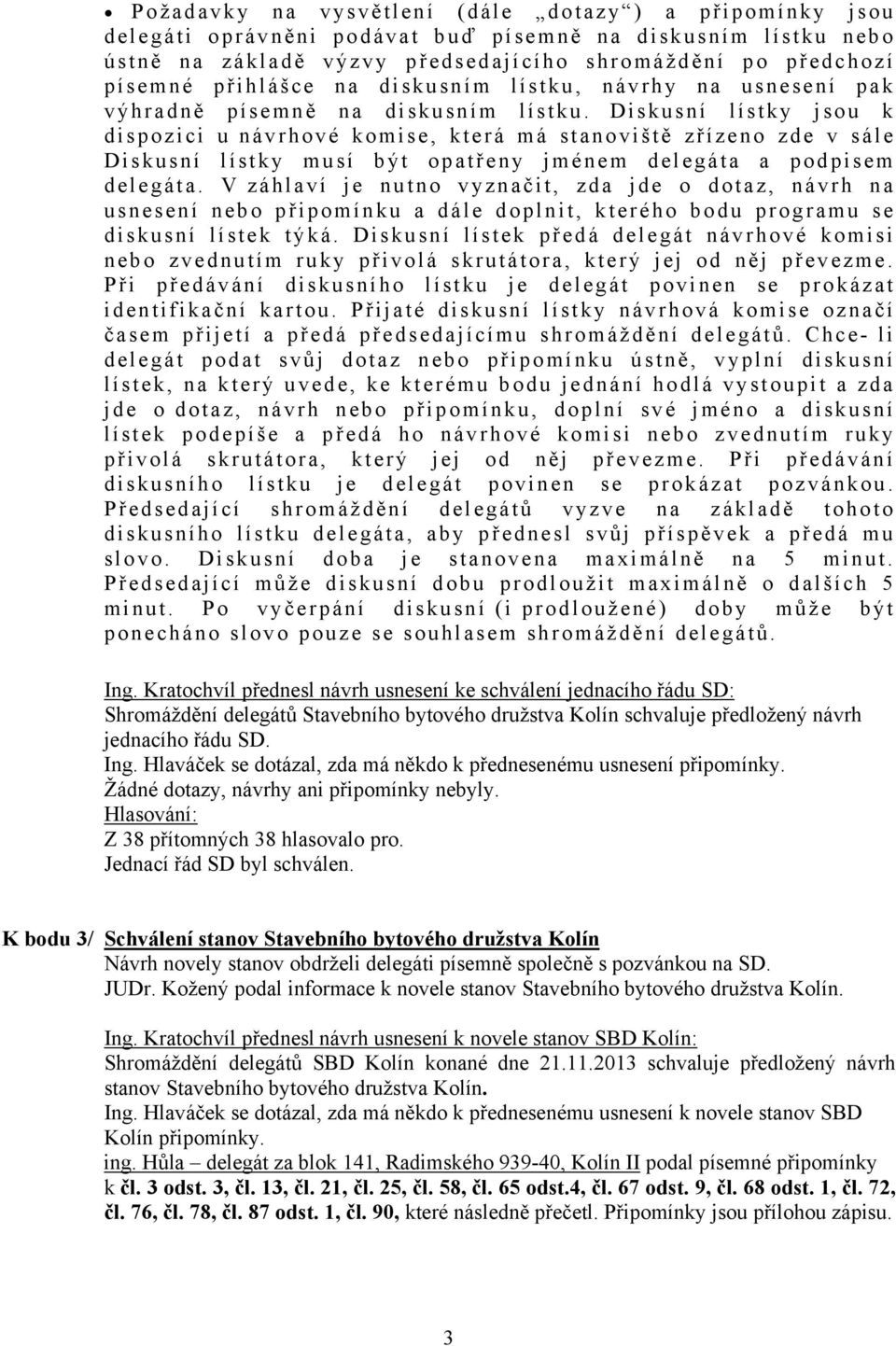 • Požadavky na vysvětlení (dále „dotazy“) a připomínky jsou delegáti oprávněni podávat buď písemně na diskusním lístku nebo ústně na základě výzvy předsedajícího shromáždění po předchozí písemné přihlášce na diskusním lístku, návrhy na usnesení pak výhradně písemně na diskusním lístku. Diskusní lístky jsou k dispozici u návrhové komise, která má stanoviště zřízeno zde v sále Diskusní lístky musí být opatřeny jménem delegáta a podpisem delegáta. V záhlaví je nutno vyznačit, zda jde o dotaz, návrh na usnesení nebo připomínku a dále doplnit, kterého bodu programu se diskusní lístek týká. Diskusní lístek předá delegát návrhové komisi nebo zvednutím ruky přivolá skrutátora, který jej od něj převezme. Při předávání diskusního lístku je delegát povinen se prokázat identifikační kartou. Přijaté diskusní lístky návrhová komise označí časem přijetí a předá předsedajícímu shromáždění delegátů. Chce- li delegát podat svůj dotaz nebo připomínku ústně, vyplní diskusní lístek, na který uvede, ke kterému bodu jednání hodlá vystoupit a zda jde o dotaz, návrh nebo připomínku, doplní své jméno a diskusní lístek podepíše a předá ho návrhové komisi nebo zvednutím ruky přivolá skrutátora, který jej od něj převezme. Při předávání diskusního lístku je delegát povinen se prokázat pozvánkou. Předsedající shromáždění delegátů vyzve na základě tohoto diskusního lístku delegáta, aby přednesl svůj příspěvek a předá mu slovo. Diskusní doba je stanovena maximálně na 5 minut. Předsedající může diskusní dobu prodloužit maximálně o dalších 5 minut. Po vyčerpání diskusní (i prodloužené) doby může být ponecháno slovo pouze se souhlasem shromáždění delegátů.

Ing. Kratochvíl přednesl návrh usnesení ke schválení jednacího řádu SD:
Shromáždění delegátů Stavebního bytového družstva Kolín schvaluje předložený návrh jednacího řádu SD.
Ing. Hlaváček se dotázal, zda má někdo k přednesenému usnesení připomínky.
Žádné dotazy, návrhy ani připomínky nebyly.
Hlasování:
Z 38 přítomných 38 hlasovalo pro.
Jednací řád SD byl schválen.

K bodu 3/ Schválení stanov Stavebního bytového družstva Kolín
Návrh novely stanov obdrželi delegáti písemně společně s pozvánkou na SD.
JUDr. Kožený podal informace k novele stanov Stavebního bytového družstva Kolín.

Ing. Kratochvíl přednesl návrh usnesení k novele stanov SBD Kolín:
Shromáždění delegátů SBD Kolín konané dne 21.11.2013 schvaluje předložený návrh stanov Stavebního bytového družstva Kolín.
Ing. Hlaváček se dotázal, zda má někdo k přednesenému usnesení k novele stanov SBD Kolín připomínky.
ing. Hůla – delegát za blok 141, Radimského 939-40, Kolín II podal písemné připomínky k čl. 3 odst. 3, čl. 13, čl. 21, čl. 25, čl. 58, čl. 65 odst.4, čl. 67 odst. 9, čl. 68 odst. 1, čl. 72, čl. 76, čl. 78, čl. 87 odst. 1, čl. 90, které následně přečetl. Připomínky jsou přílohou zápisu.

3